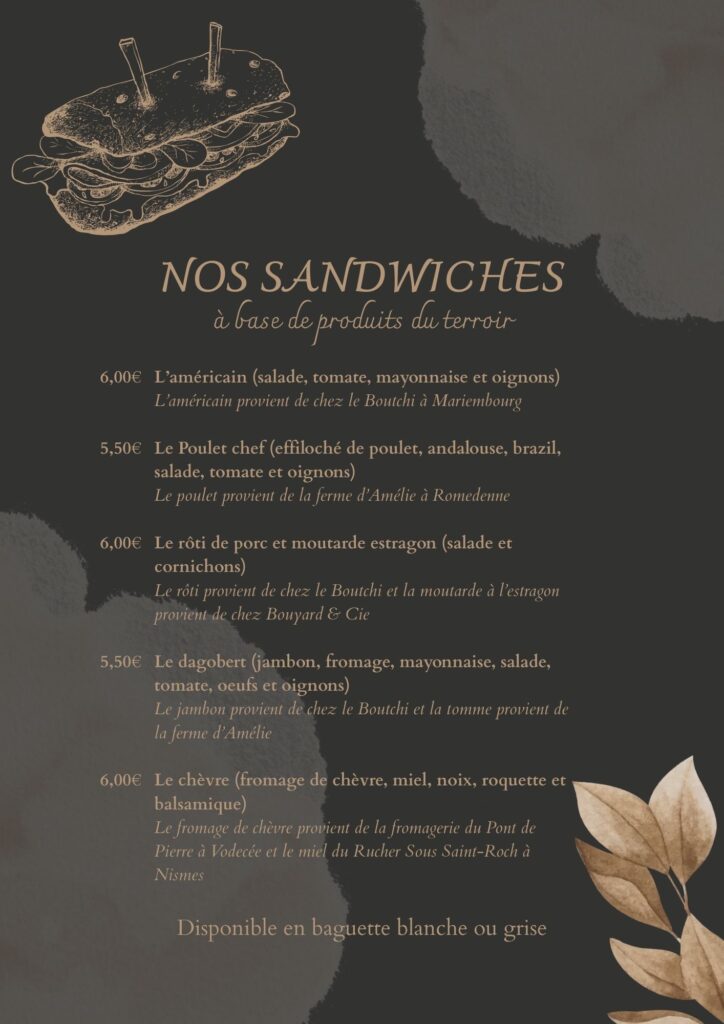 NOS SANDWICHES
à base de produits du terroir

6,00€ L'américain (salade, tomate, mayonnaise et oignons)
L'américain provient de chez le Boutchi à Mariembourg

5,50€ Le Poulet chef (effiloché de poulet, andalouse, brazil, salade, tomate et oignons)
Le poulet provient de la ferme d'Amélie à Romedenne

6,00€ Le rôti de porc et moutarde estragon (salade et cornichons)
Le rôti provient de chez le Boutchi et la moutarde à l'estragon provient de chez Bouyard & Cie

5,50€ Le dagobert (jambon, fromage, mayonnaise, salade, tomate, oeufs et oignons)
Le jambon provient de chez le Boutchi et la tomme provient de la ferme d'Amélie

6,00€ Le chèvre (fromage de chèvre, miel, noix, roquette et balsamique)
Le fromage de chèvre provient de la fromagerie du Pont de Pierre à Vodecée et le miel du Rucher Sous Saint-Roch à Nismes

Disponible en baguette blanche ou grise